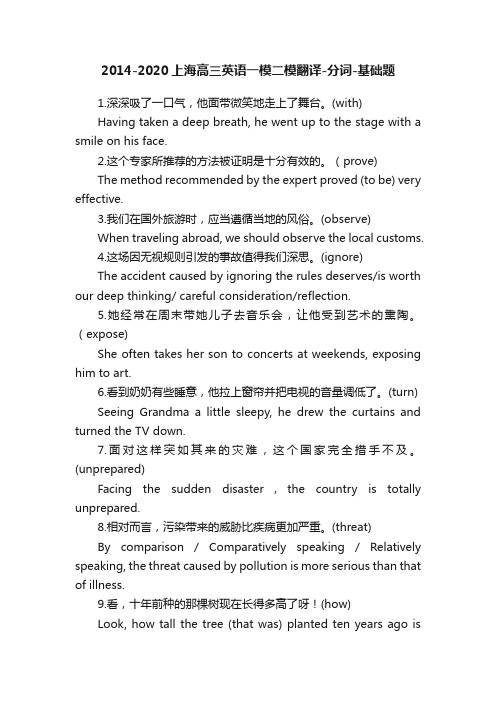 2014-2020上海高三英语一模二模翻译-分词-基础题

1.深深吸了一口气，他面带微笑地走上了舞台。(with)

Having taken a deep breath, he went up to the stage with a smile on his face.

2.这个专家所推荐的方法被证明是十分有效的。（prove)

The method recommended by the expert proved (to be) very effective.

3.我们在国外旅游时，应当遵循当地的风俗。(observe)

When traveling abroad, we should observe the local customs.

4.这场因无视规则引发的事故值得我们深思。(ignore)

The accident caused by ignoring the rules deserves/is worth our deep thinking/ careful consideration/reflection.

5.她经常在周末带她儿子去音乐会，让他受到艺术的熏陶。（expose)

She often takes her son to concerts at weekends, exposing him to art.

6.看到奶奶有些睡意，他拉上窗帘并把电视的音量调低了。(turn)

Seeing Grandma a little sleepy, he drew the curtains and turned the TV down.

7.面对这样突如其来的灾难，这个国家完全措手不及。(unprepared)

Facing the sudden disaster , the country is totally unprepared.

8.相对而言，污染带来的威胁比疾病更加严重。(threat)

By comparison / Comparatively speaking / Relatively speaking, the threat caused by pollution is more serious than that of illness.

9.看，十年前种的那棵树现在长得多高了呀！(how)

Look, how tall the tree (that was) planted ten years ago is